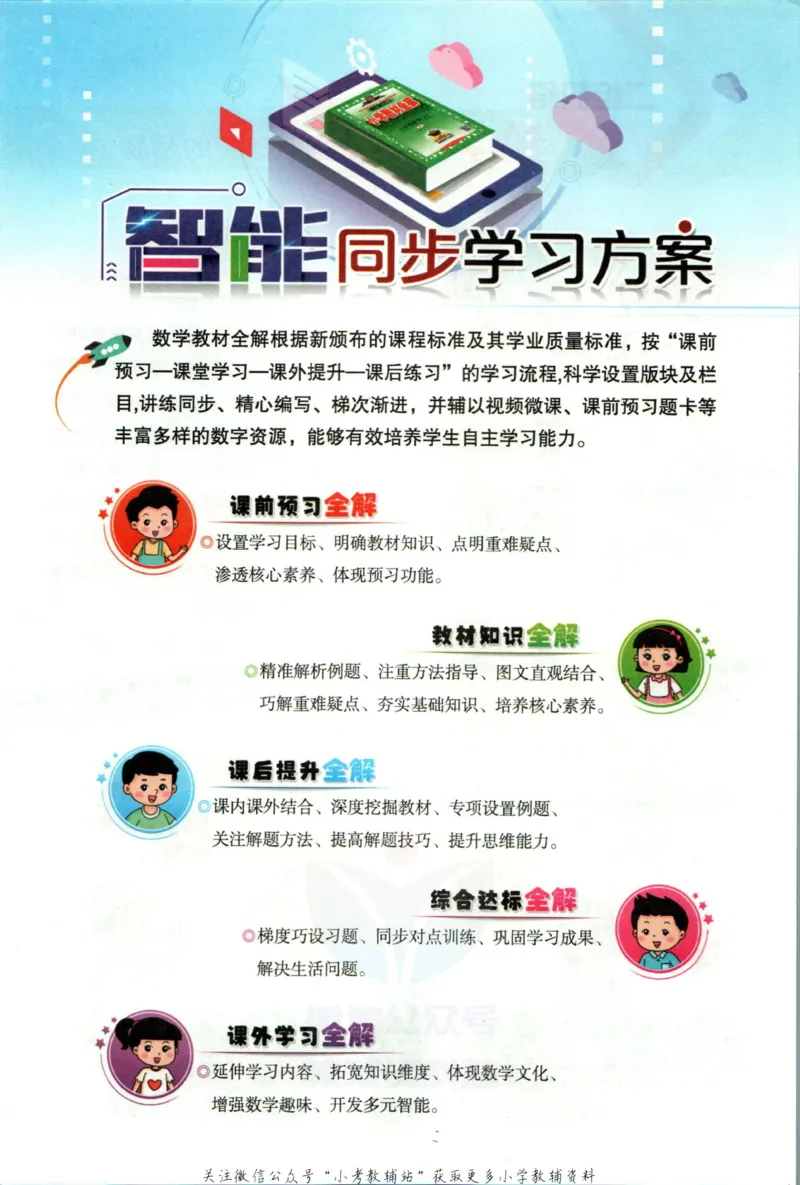 智能同步学习方案

数学教材全解根据新颁布的课程标准及其学业质量标准，按“课前预习—课堂学习—课外提升—课后练习”的学习流程,科学设置版块及栏目,讲练同步、精心编写、梯次渐进，并辅以视频微课、课前预习题卡等丰富多样的数字资源，能够有效培养学生自主学习能力。

课前预习全解
◎设置学习目标、明确教材知识、点明重难疑点、渗透核心素养、体现预习功能。

教材知识全解
◎精准解析例题、注重方法指导、图文直观结合、巧解重难疑点、夯实基础知识、培养核心素养。

课后提升全解
◎课内课外结合、深度挖掘教材、专项设置例题、关注解题方法、提高解题技巧、提升思维能力。

综合达标全解
◎梯度巧设习题、同步对点训练、巩固学习成果、解决生活问题。

课外学习全解
◎延伸学习内容、拓宽知识维度、体现数学文化、增强数学趣味、开发多元智能。

关注微信公众号“小考教辅站”获取更多小学教辅资料